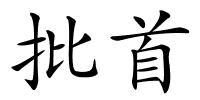 批首